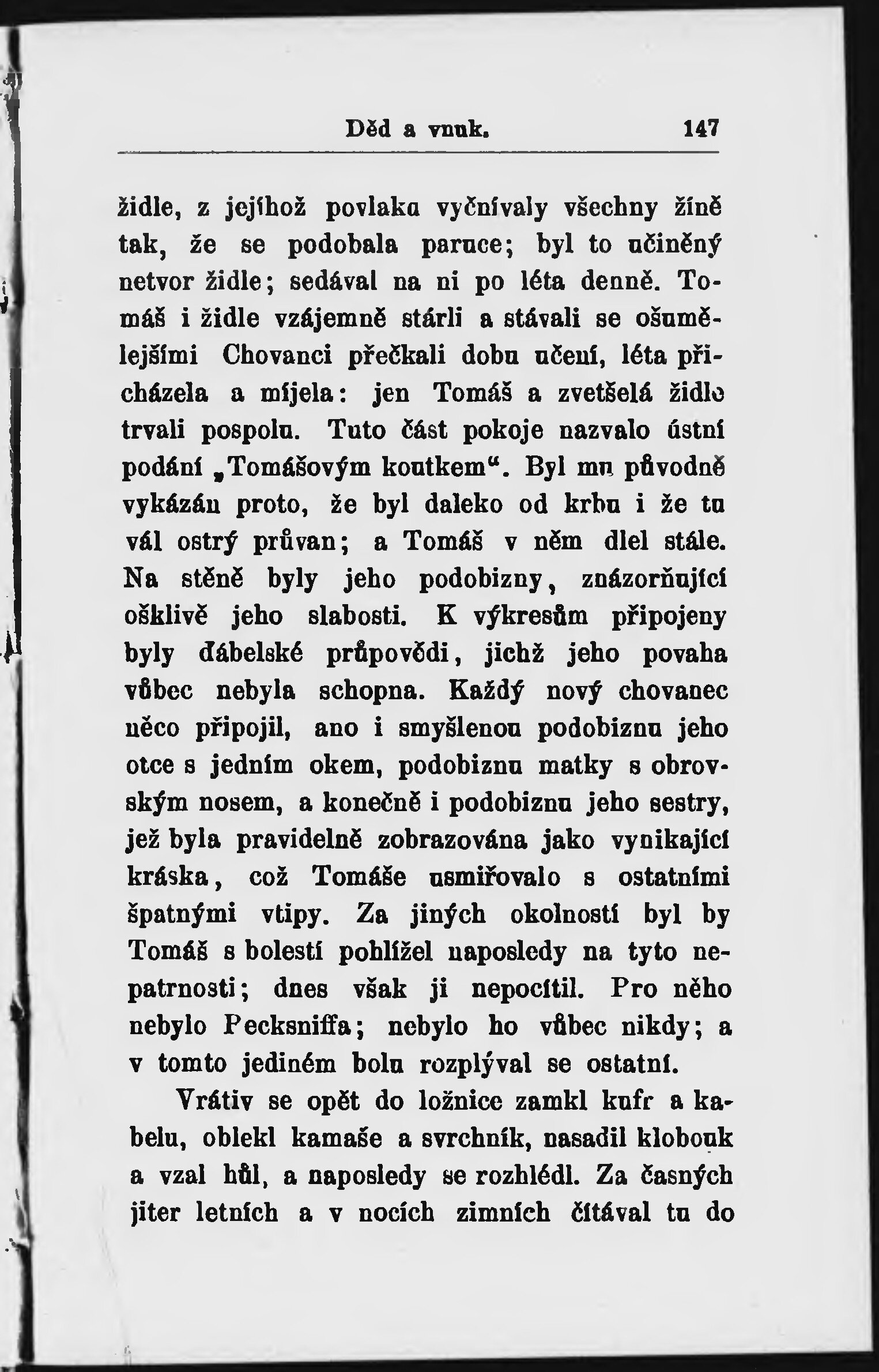 Děd a vnuk. 147

židle, z jejíhož povlaku vyčnívaly všechny žíně tak, že se podobala paruce; byl to učiněný netvor židle; sedával na ni po léta denně. Tomáš i židle vzájemně stárli a stávali se ošumělejšími Chovanci přečkali dobu učení, léta přicházela a míjela: jen Tomáš a zvetšelá židle trvali pospolu. Tuto část pokoje nazvalo ústní podání „Tomášovým koutkem“. Byl mu původně vykázán proto, že byl daleko od krbu i že tu vál ostrý průvan; a Tomáš v něm dlel stále. Na stěně byly jeho podobizny, znázorňující ošklivě jeho slabosti. K výkresům připojeny byly ďábelské průpovědi, jichž jeho povaha vůbec nebyla schopna. Každý nový chovanec něco připojil, ano i smyšlenou podobiznu jeho otce s jedním okem, podobiznu matky s obrovským nosem, a konečně i podobiznu jeho sestry, jež byla pravidelně zobrazována jako vynikající kráska, což Tomáše usmiřovalo s ostatními špatnými vtipy. Za jiných okolností byl by Tomáš s bolestí pohlížel naposledy na tyto nepatrnosti; dnes však ji nepocítil. Pro něho nebylo Pecksniffa; nebylo ho vůbec nikdy; a v tomto jediném bolu rozplýval se ostatní.

Vrátiv se opět do ložnice zamkl kufr a kabelu, oblekl kamaše a svrchník, nasadil klobouk a vzal hůl, a naposledy se rozhlédl. Za časných jiter letních a v nocích zimních čítával tu do